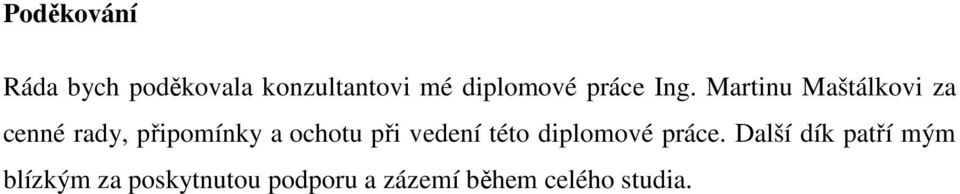 Poděkování

Ráda bych poděkovala konzultantovi mé diplomové práce Ing. Martinu Maštálkovi za cenné rady, připomínky a ochotu při vedení této diplomové práce. Další dík patří mým blízkým za poskytnutou podporu a zázemí během celého studia.